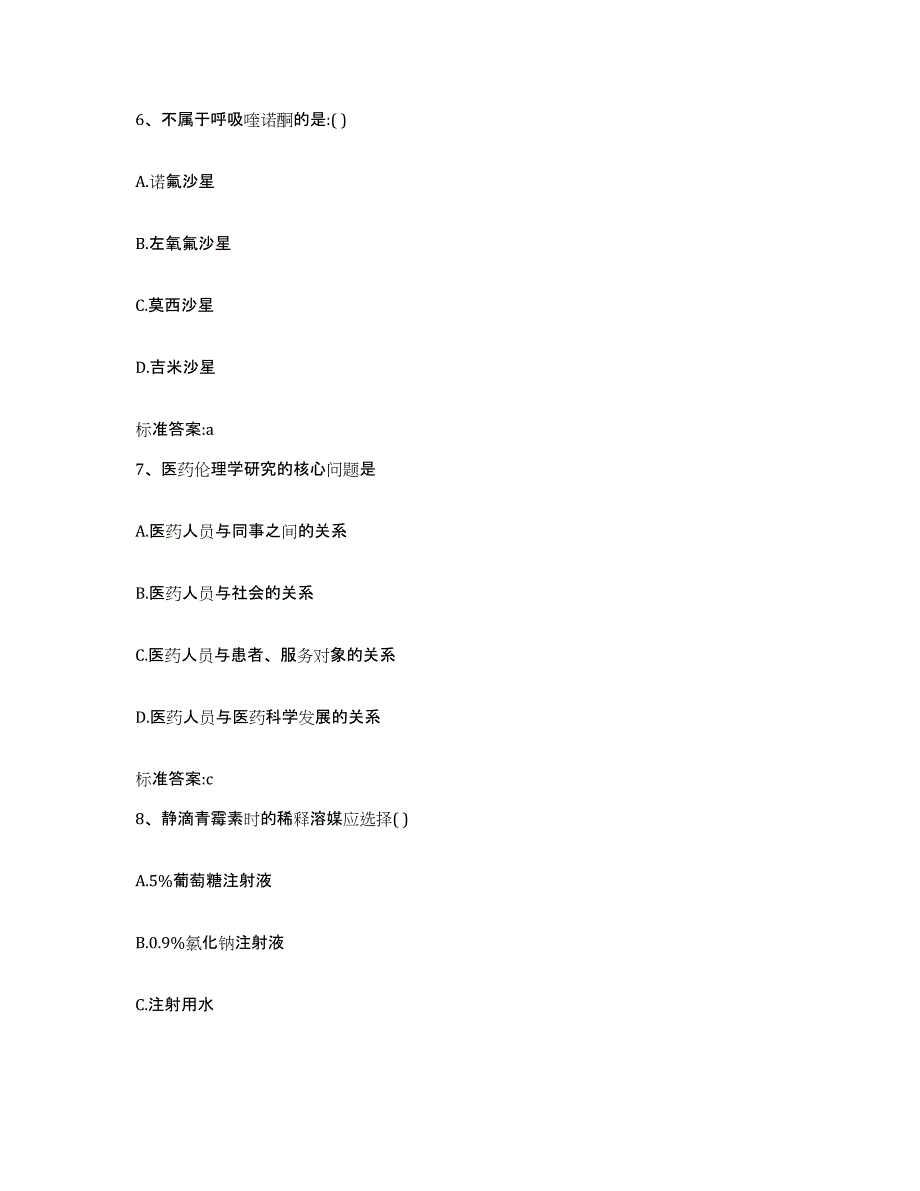 6、不属于呼吸喹诺酮的是:( )

A.诺氟沙星

B.左氧氟沙星

C.莫西沙星

D.吉米沙星

标准答案:a

7、医药伦理学研究的核心问题是

A.医药人员与同事之间的关系

B.医药人员与社会的关系

C.医药人员与患者、服务对象的关系

D.医药人员与医药科学发展的关系

标准答案:c

8、静滴青霉素时的稀释溶媒应选择( )

A.5%葡萄糖注射液

B.0.9%氯化钠注射液

C.注射用水